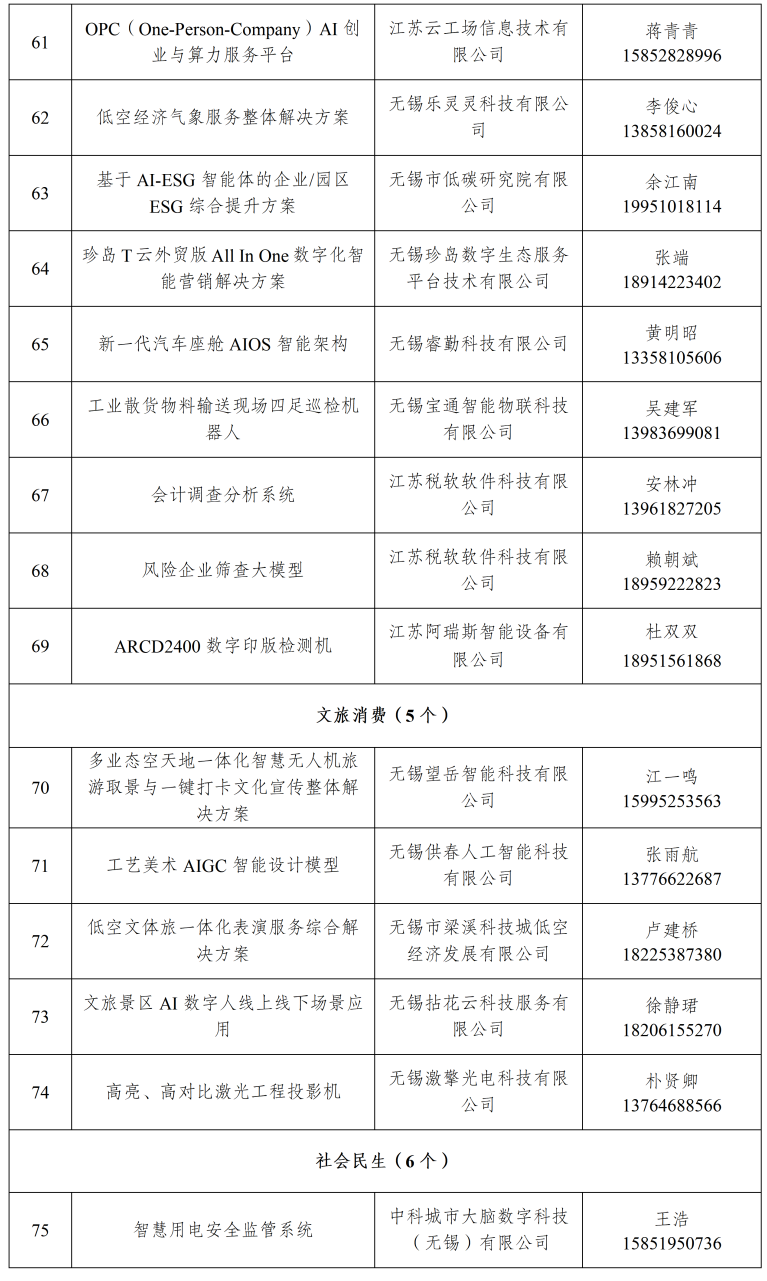 | 61 | OPC（One-Person-Company）AI 创业与算力服务平台 | 江苏云工场信息技术有限公司 | 蒋青青 15852828996 |
|---|---|---|---|
| 62 | 低空经济气象服务整体解决方案 | 无锡乐灵灵科技有限公司 | 李俊心 13858160024 |
| 63 | 基于 AI-ESG 智能体的企业/园区 ESG 综合提升方案 | 无锡市低碳研究院有限公司 | 余江南 19951018114 |
| 64 | 珍岛 T 云外贸版 All In One 数字化智能营销解决方案 | 无锡珍岛数字生态服务平台技术有限公司 | 张端 18914223402 |
| 65 | 新一代汽车座舱 AIOS 智能架构 | 无锡睿勤科技有限公司 | 黄明昭 13358105606 |
| 66 | 工业散货物料输送现场四足巡检机器人 | 无锡宝通智能物联科技有限公司 | 吴建军 13983699081 |
| 67 | 会计调查分析系统 | 江苏税软软件科技有限公司 | 安林冲 13961827205 |
| 68 | 风险企业筛查大模型 | 江苏税软软件科技有限公司 | 赖朝斌 18959222823 |
| 69 | ARCD2400 数字印版检测机 | 江苏阿瑞斯智能设备有限公司 | 杜双双 18951561868 |
| 文旅消费（5 个） | | | |
| 70 | 多业态空天地一体化智慧无人机旅游取景与一键打卡文化宣传整体解决方案 | 无锡望岳智能科技有限公司 | 江一鸣 15995253563 |
| 71 | 工艺美术 AIGC 智能设计模型 | 无锡供春人工智能科技有限公司 | 张雨航 13776622687 |
| 72 | 低空文体旅一体化表演服务综合解决方案 | 无锡市梁溪科技城低空经济发展有限公司 | 卢建桥 18225387380 |
| 73 | 文旅景区 AI 数字人线上线下场景应用 | 无锡拈花云科技服务有限公司 | 徐静珺 18206155270 |
| 74 | 高亮、高对比激光工程投影机 | 无锡激擎光电科技有限公司 | 朴贤卿 13764688566 |
| 社会民生（6 个） | | | |
| 75 | 智慧用电安全监管系统 | 中科城市大脑数字科技（无锡）有限公司 | 王浩 15851950736 |